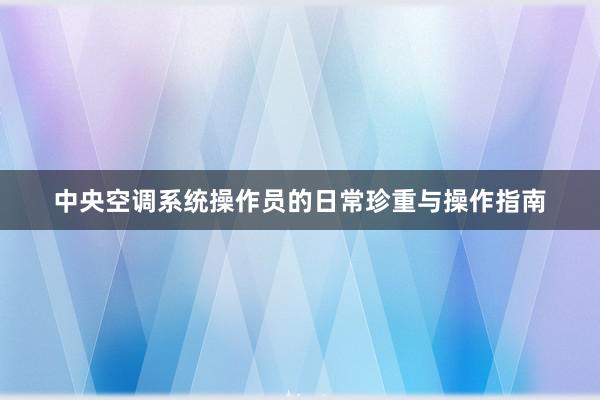 中央空调系统操作员的日常珍重与操作指南